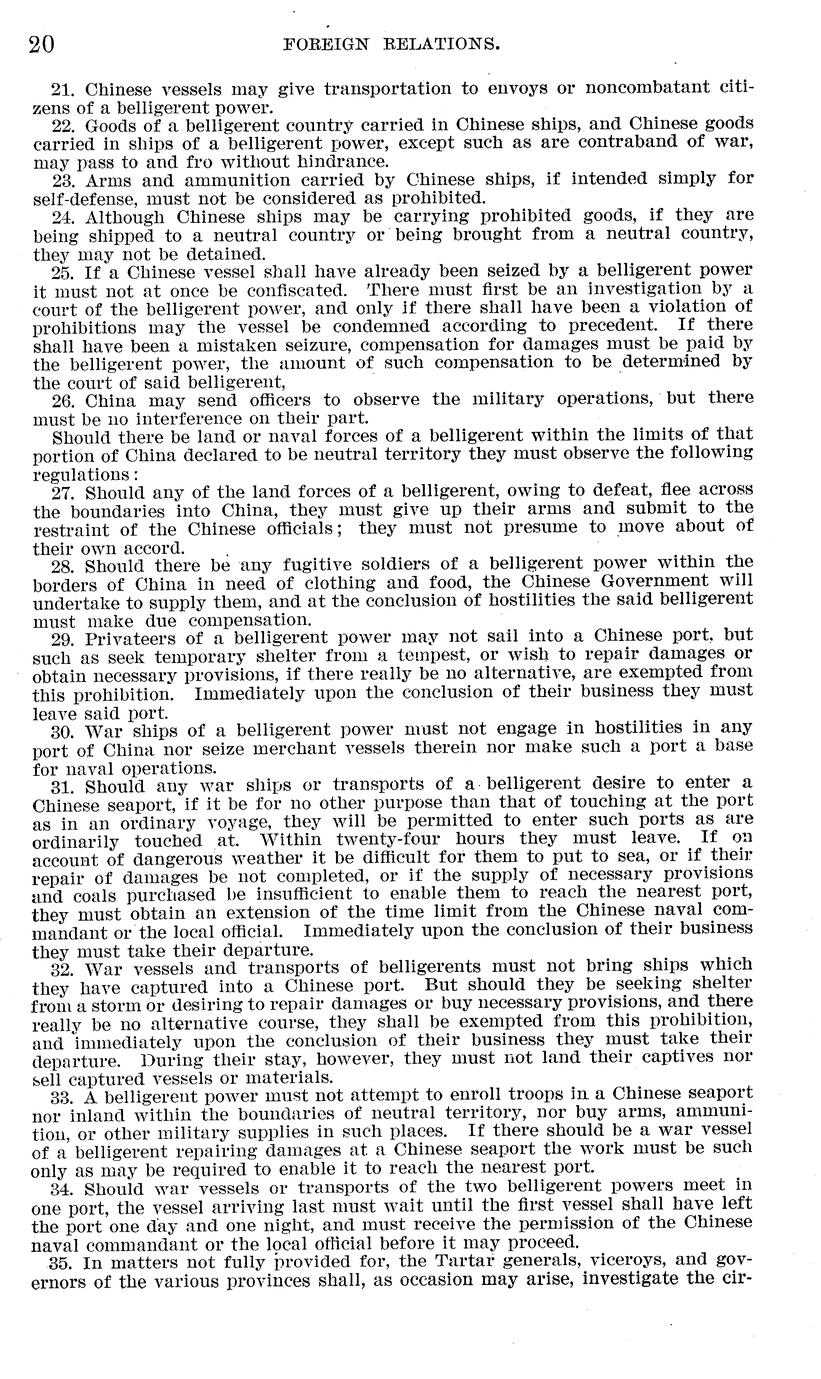 20 FOREIGN RELATIONS.

21. Chinese vessels may give transportation to envoys or noncombatant citizens of a belligerent power.

22. Goods of a belligerent country carried in Chinese ships, and Chinese goods carried in ships of a belligerent power, except such as are contraband of war, may pass to and fro without hindrance.

23. Arms and ammunition carried by Chinese ships, if intended simply for self-defense, must not be considered as prohibited.

24. Although Chinese ships may be carrying prohibited goods, if they are being shipped to a neutral country or being brought from a neutral country, they may not be detained.

25. If a Chinese vessel shall have already been seized by a belligerent power it must not at once be confiscated. There must first be an investigation by a court of the belligerent power, and only if there shall have been a violation of prohibitions may the vessel be condemned according to precedent. If there shall have been a mistaken seizure, compensation for damages must be paid by the belligerent power, the amount of such compensation to be determined by the court of said belligerent,

26. China may send officers to observe the military operations, but there must be no interference on their part.

Should there be land or naval forces of a belligerent within the limits of that portion of China declared to be neutral territory they must observe the following regulations:

27. Should any of the land forces of a belligerent, owing to defeat, flee across the boundaries into China, they must give up their arms and submit to the restraint of the Chinese officials; they must not presume to move about of their own accord.

28. Should there be any fugitive soldiers of a belligerent power within the borders of China in need of clothing and food, the Chinese Government will undertake to supply them, and at the conclusion of hostilities the said belligerent must make due compensation.

29. Privateers of a belligerent power may not sail into a Chinese port, but such as seek temporary shelter from a tempest, or wish to repair damages or obtain necessary provisions, if there really be no alternative, are exempted from this prohibition. Immediately upon the conclusion of their business they must leave said port.

30. War ships of a belligerent power must not engage in hostilities in any port of China nor seize merchant vessels therein nor make such a port a base for naval operations.

31. Should any war ships or transports of a belligerent desire to enter a Chinese seaport, if it be for no other purpose than that of touching at the port as in an ordinary voyage, they will be permitted to enter such ports as are ordinarily touched at. Within twenty-four hours they must leave. If on account of dangerous weather it be difficult for them to put to sea, or if their repair of damages be not completed, or if the supply of necessary provisions and coals purchased be insufficient to enable them to reach the nearest port, they must obtain an extension of the time limit from the Chinese naval commandant or the local official. Immediately upon the conclusion of their business they must take their departure.

32. War vessels and transports of belligerents must not bring ships which they have captured into a Chinese port. But should they be seeking shelter from a storm or desiring to repair damages or buy necessary provisions, and there really be no alternative course, they shall be exempted from this prohibition, and immediately upon the conclusion of their business they must take their departure. During their stay, however, they must not land their captives nor sell captured vessels or materials.

33. A belligerent power must not attempt to enroll troops in a Chinese seaport nor inland within the boundaries of neutral territory, nor buy arms, ammunition, or other military supplies in such places. If there should be a war vessel of a belligerent repairing damages at a Chinese seaport the work must be such only as may be required to enable it to reach the nearest port.

34. Should war vessels or transports of the two belligerent powers meet in one port, the vessel arriving last must wait until the first vessel shall have left the port one day and one night, and must receive the permission of the Chinese naval commandant or the local official before it may proceed.

35. In matters not fully provided for, the Tartar generals, viceroys, and governors of the various provinces shall, as occasion may arise, investigate the cir-